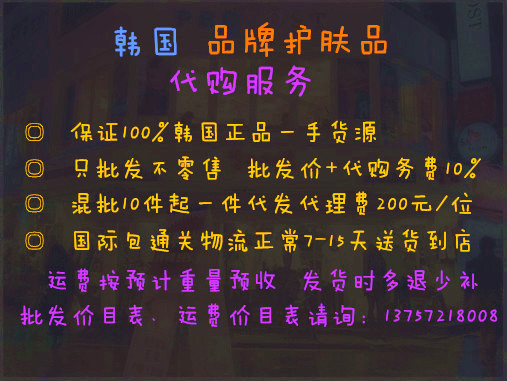 韩国 品牌护肤品
代购服务

◎ 保证100%韩国正品一手货源
◎ 只批发不零售 批发价+代购务费10%
◎ 混批10件起一件代发代理费200元/位
◎ 国际包通关物流正常7-15天送货到店

运费按预计重量预收 发货时多退少补
批发价目表、运费价目表请询：13757218008